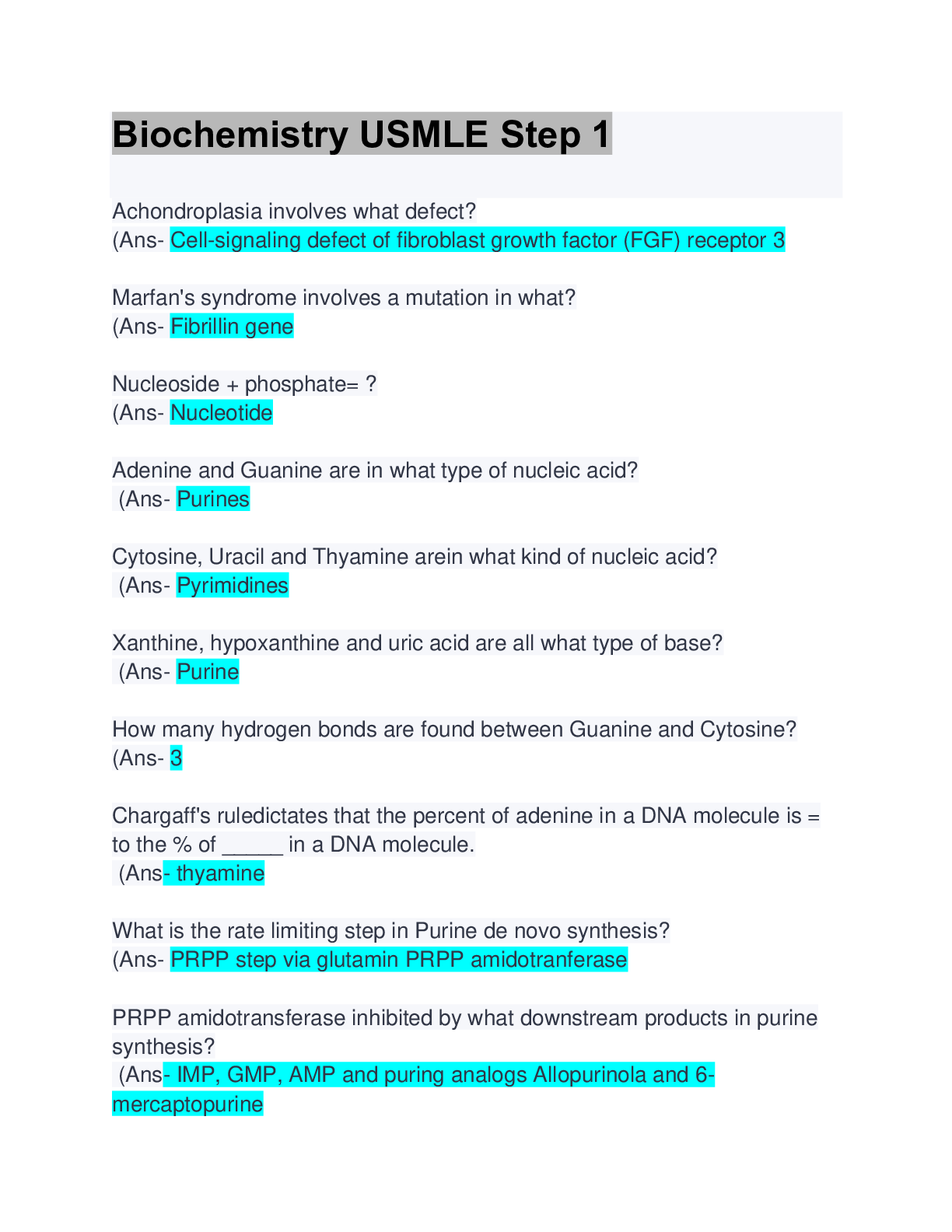 Biochemistry USMLE Step 1

Achondroplasia involves what defect?
(Ans- Cell-signaling defect of fibroblast growth factor (FGF) receptor 3

Marfan's syndrome involves a mutation in what?
(Ans- Fibrillin gene

Nucleoside + phosphate= ?
(Ans- Nucleotide

Adenine and Guanine are in what type of nucleic acid?
(Ans- Purines

Cytosine, Uracil and Thyamine arein what kind of nucleic acid?
(Ans- Pyrimidines

Xanthine, hypoxanthine and uric acid are all what type of base?
(Ans- Purine

How many hydrogen bonds are found between Guanine and Cytosine?
(Ans- 3

Chargaff's ruledictates that the percent of adenine in a DNA molecule is = to the % of _____ in a DNA molecule.
(Ans- thyamine

What is the rate limiting step in Purine de novo synthesis?
(Ans- PRPP step via glutamin PRPP amidotranferase

PRPP amidotransferase inhibited by what downstream products in purine synthesis?
(Ans- IMP, GMP, AMP and puring analogs Allopurinola and 6-mercaptopurine